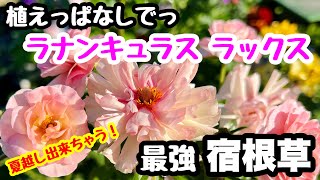 植えっぱなしでっ

ラナンキュラス ラックス

夏越し出来ちゃう！

最強 宿根草